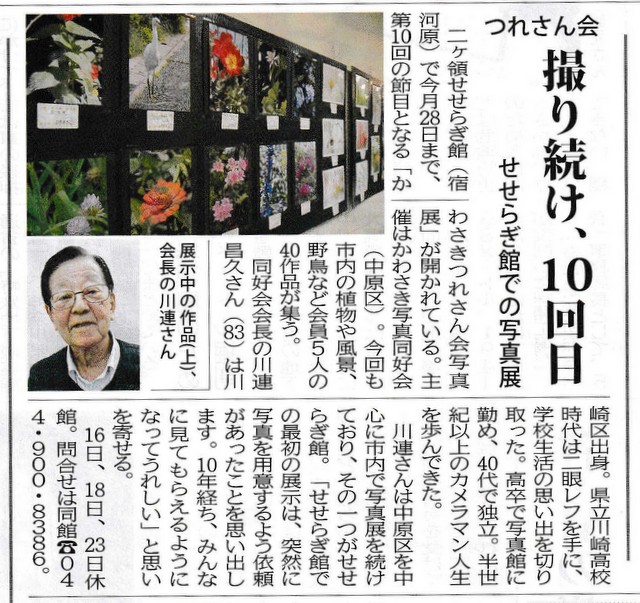 つれさん会

撮り続け、10回目

せせらぎ館での写真展

二ヶ領せせらぎ館（宿河原）で今月28日まで、第10回の節目となる「かわさきつれさん会写真展」が開かれている。主催はかわさき写真同好会（中原区）。今回も市内の植物や風景、野鳥など会員5人の40作品が集う。

同好会会長の川連昌久さん（83）は川崎区出身。県立川崎高校時代は二眼レフを手に、学校生活の思い出を切り取った。高卒で写真館に勤め、40代で独立。半世紀以上のカメラマン人生を歩んできた。

川連さんは中原区を中心に市内で写真展を続けており、その一つがせせらぎ館。「せせらぎ館での最初の展示は、突然に写真を用意するよう依頼があったことを思い出します。10年経ち、みんなに見てもらえるようになってうれしい」と思いを寄せる。

16日、18日、23日休館。問合せは同館☎044・900・8386。

展示中の作品（上）、会長の川連さん